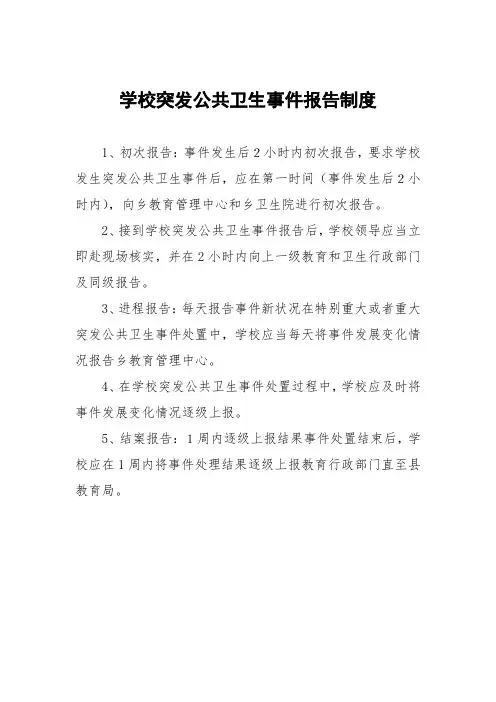 学校突发公共卫生事件报告制度

1、初次报告：事件发生后2小时内初次报告，要求学校发生突发公共卫生事件后，应在第一时间（事件发生后2小时内），向乡教育管理中心和乡卫生院进行初次报告。

2、接到学校突发公共卫生事件报告后，学校领导应当立即赴现场核实，并在2小时内向上一级教育和卫生行政部门及同级报告。

3、进程报告：每天报告事件新状况在特别重大或者重大突发公共卫生事件处置中，学校应当每天将事件发展变化情况报告乡教育管理中心。

4、在学校突发公共卫生事件处置过程中，学校应及时将事件发展变化情况逐级上报。

5、结案报告：1周内逐级上报结果事件处置结束后，学校应在1周内将事件处理结果逐级上报教育行政部门直至县教育局。